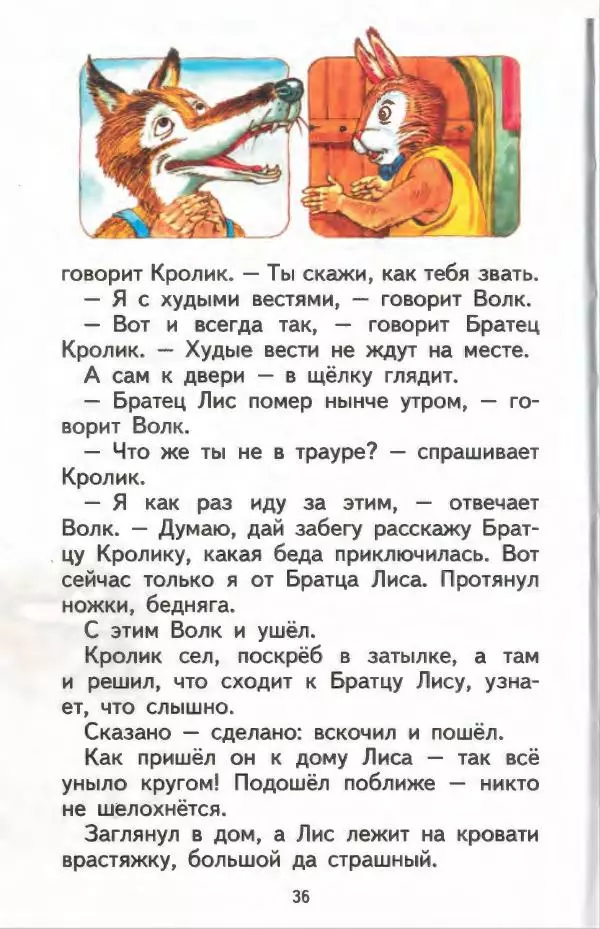 говорит Кролик. — Ты скажи, как тебя звать.
— Я с худыми вестями, — говорит Волк.
— Вот и всегда так, — говорит Братец Кролик. — Худые вести не ждут на месте.
А сам к двери — в щёлку глядит.
— Братец Лис помер нынче утром, — говорит Волк.
— Что же ты не в трауре? — спрашивает Кролик.
— Я как раз иду за этим, — отвечает Волк. — Думаю, дай забегу расскажу Братцу Кролику, какая беда приключилась. Вот сейчас только я от Братца Лиса. Протянул ножки, бедняга.
С этим Волк и ушёл.
Кролик сел, поскрёб в затылке, а там и решил, что сходит к Братцу Лису, узнает, что слышно.
Сказано — сделано: вскочил и пошёл.
Как пришёл он к дому Лиса — так всё уныло кругом! Подошёл поближе — никто не шелохнётся.
Заглянул в дом, а Лис лежит на кровати врастяжку, большой да страшный.

36